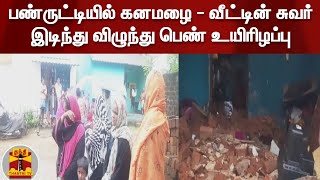 பண்ருட்டியில் கனமழை - வீட்டின் சுவர் இடிந்து விழுந்து பெண் உயிரிழப்பு

தந்தி
THANTHI TV